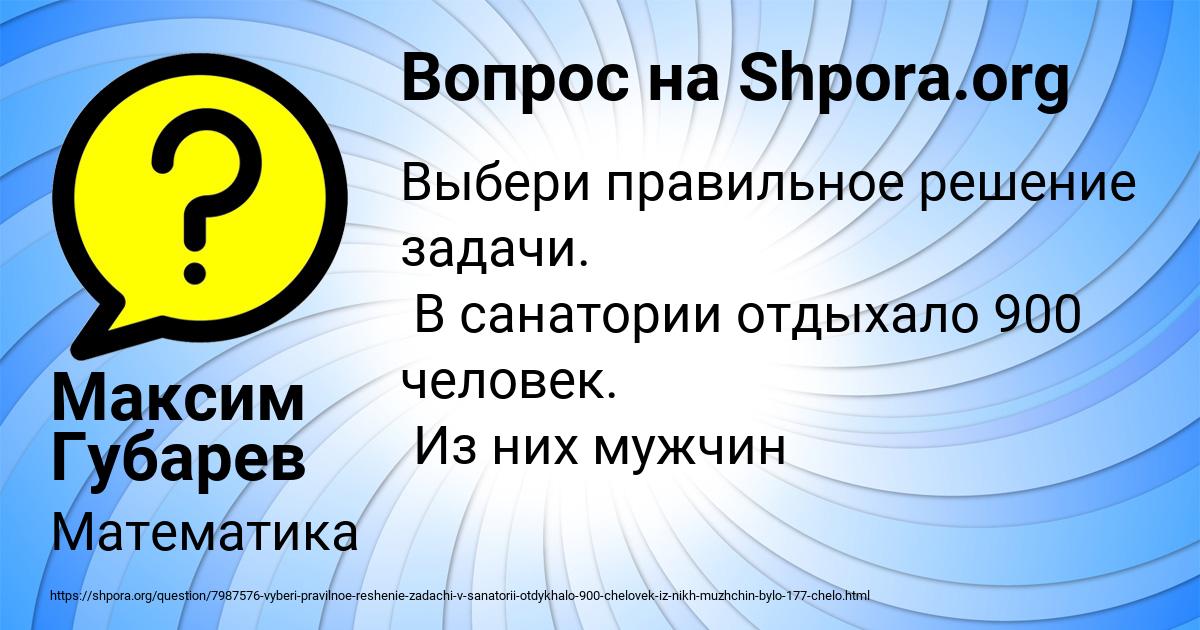 Вопрос на Shpora.org

Выбери правильное решение задачи.
В санатории отдыхало 900 человек.
Из них мужчин

Максим Губарев

Математика

https://shpora.org/question/7987576-vyberi-pravilnoe-reshenie-zadachi-v-sanatorii-otdykhalo-900-chelovek-iz-nikh-muzhchin-bylo-177-chelo.html